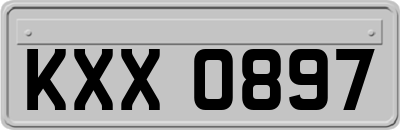 KXX 0897